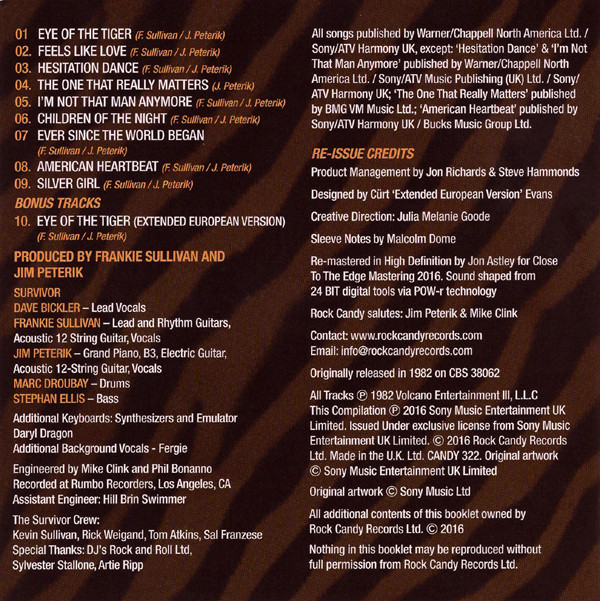 01 EYE OF THE TIGER (F. Sullivan / J. Peterik)
02. FEELS LIKE LOVE (F. Sullivan / J. Peterik)
03. HESITATION DANCE (F. Sullivan / J. Peterik)
04. THE ONE THAT REALLY MATTERS (J. Peterik)
05. I'M NOT THAT MAN ANYMORE (F. Sullivan / J. Peterik)
06. CHILDREN OF THE NIGHT (F. Sullivan / J. Peterik)
07 EVER SINCE THE WORLD BEGAN (F. Sullivan / J. Peterik)
08. AMERICAN HEARTBEAT (F. Sullivan / J. Peterik)
09. SILVER GIRL (F. Sullivan / J. Peterik)

BONUS TRACKS
10. EYE OF THE TIGER (EXTENDED EUROPEAN VERSION) (F. Sullivan / J. Peterik)

PRODUCED BY FRANKIE SULLIVAN AND JIM PETERIK

SURVIVOR
DAVE BICKLER – Lead Vocals
FRANKIE SULLIVAN – Lead and Rhythm Guitars, Acoustic 12 String Guitar, Vocals
JIM PETERIK – Grand Piano, B3, Electric Guitar, Acoustic 12-String Guitar, Vocals
MARC DROUBAY – Drums
STEPHAN ELLIS – Bass

Additional Keyboards: Synthesizers and Emulator Daryl Dragon
Additional Background Vocals - Fergie

Engineered by Mike Clink and Phil Bonanno
Recorded at Rumbo Recorders, Los Angeles, CA
Assistant Engineer: Hill Brin Swimmer

The Survivor Crew:
Kevin Sullivan, Rick Weigand, Tom Atkins, Sal Franzese
Special Thanks: DJ's Rock and Roll Ltd, Sylvester Stallone, Artie Ripp

All songs published by Warner/Chappell North America Ltd. / Sony/ATV Harmony UK, except: 'Hesitation Dance' & 'I'm Not That Man Anymore' published by Warner/Chappell North America Ltd. / Sony/ATV Music Publishing (UK) Ltd. / Sony/ATV Harmony UK; 'The One That Really Matters' published by BMG VM Music Ltd.; 'American Heartbeat' published by Sony/ATV Harmony UK / Bucks Music Group Ltd.

RE-ISSUE CREDITS
Product Management by Jon Richards & Steve Hammonds

Designed by Cürt 'Extended European Version' Evans

Creative Direction: Julia Melanie Goode

Sleeve Notes by Malcolm Dome

Re-mastered in High Definition by Jon Astley for Close To The Edge Mastering 2016. Sound shaped from 24 BIT digital tools via POW-r technology

Rock Candy salutes: Jim Peterik & Mike Clink

Contact: www.rockcandyrecords.com
Email: info@rockcandyrecords.com

Originally released in 1982 on CBS 38062

All Tracks ℗ 1982 Volcano Entertainment III, L.L.C
This Compilation ℗ 2016 Sony Music Entertainment UK Limited. Issued Under exclusive license from Sony Music Entertainment UK Limited. © 2016 Rock Candy Records Ltd. Made in the U.K. Ltd. CANDY 322. Original artwork © Sony Music Entertainment UK Limited

Original artwork © Sony Music Ltd

All additional contents of this booklet owned by Rock Candy Records Ltd. © 2016

Nothing in this booklet may be reproduced without full permission from Rock Candy Records Ltd.